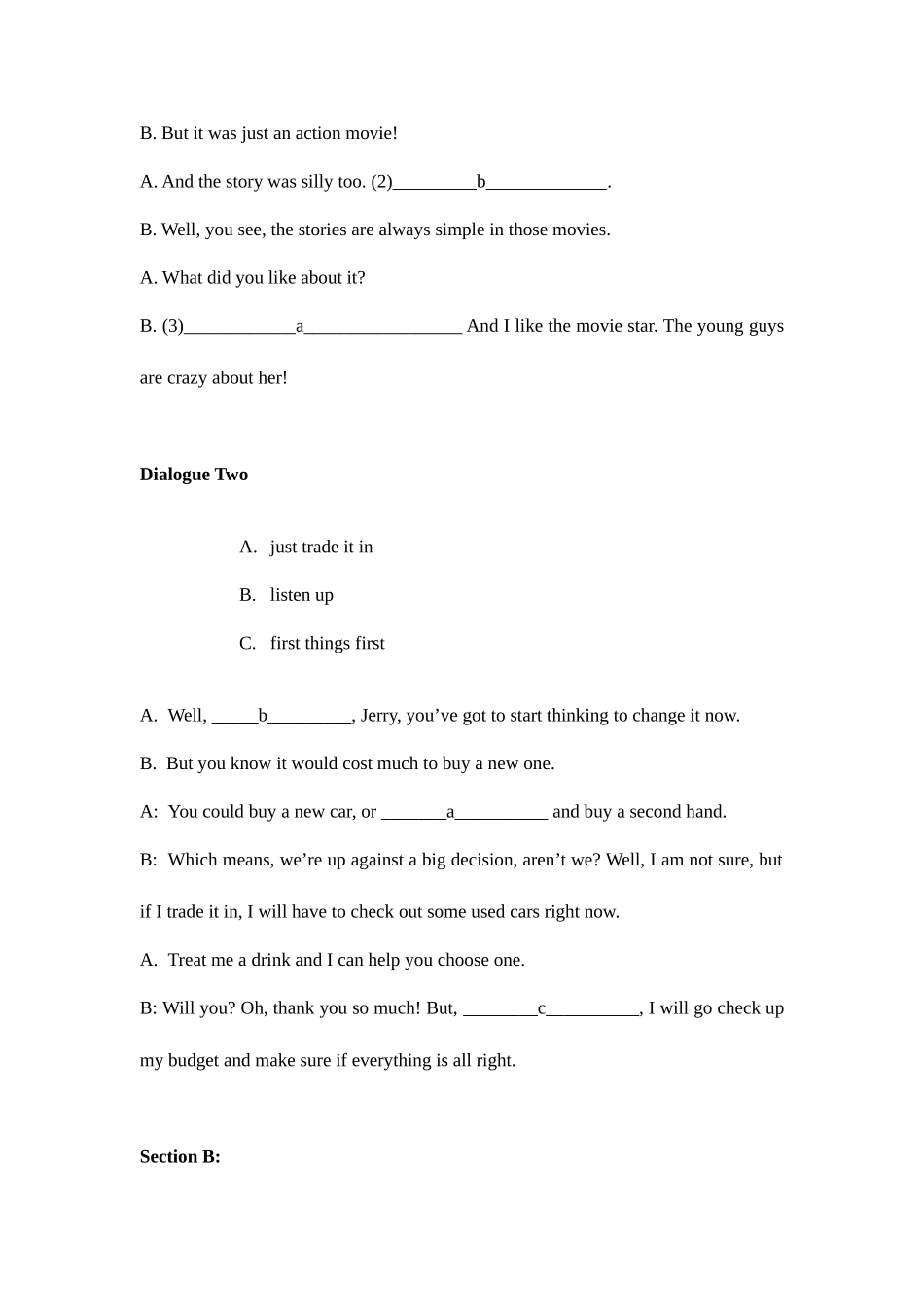 B. But it was just an action movie!

A. And the story was silly too. (2)_________b_____________.

B. Well, you see, the stories are always simple in those movies.

A. What did you like about it?

B. (3)____________a_________________ And I like the movie star. The young guys are crazy about her!

**Dialogue Two**

A. just trade it in

B. listen up

C. first things first

A. Well, _____b_________, Jerry, you’ve got to start thinking to change it now.

B. But you know it would cost much to buy a new one.

A: You could buy a new car, or _______a__________ and buy a second hand.

B: Which means, we’re up against a big decision, aren’t we? Well, I am not sure, but if I trade it in, I will have to check out some used cars right now.

A. Treat me a drink and I can help you choose one.

B: Will you? Oh, thank you so much! But, ________c__________, I will go check up my budget and make sure if everything is all right.

**Section B:**